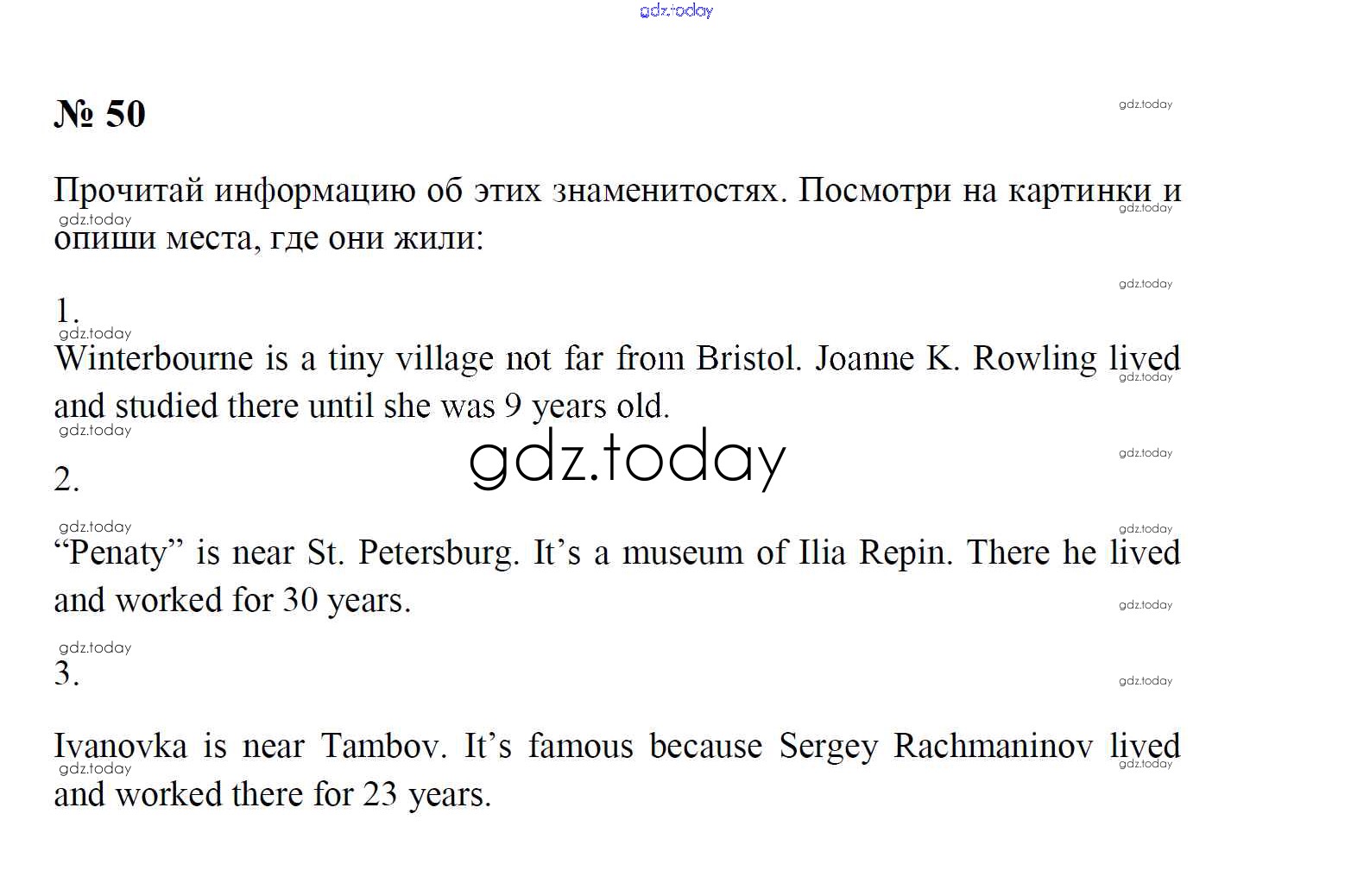 № 50

Прочитай информацию об этих знаменитостях. Посмотри на картинки и опиши места, где они жили:

1.

Winterbourne is a tiny village not far from Bristol. Joanne K. Rowling lived and studied there until she was 9 years old.

2.

"Penaty" is near St. Petersburg. It's a museum of Ilia Repin. There he lived and worked for 30 years.

3.

Ivanovka is near Tambov. It's famous because Sergey Rachmaninov lived and worked there for 23 years.

gdz.today